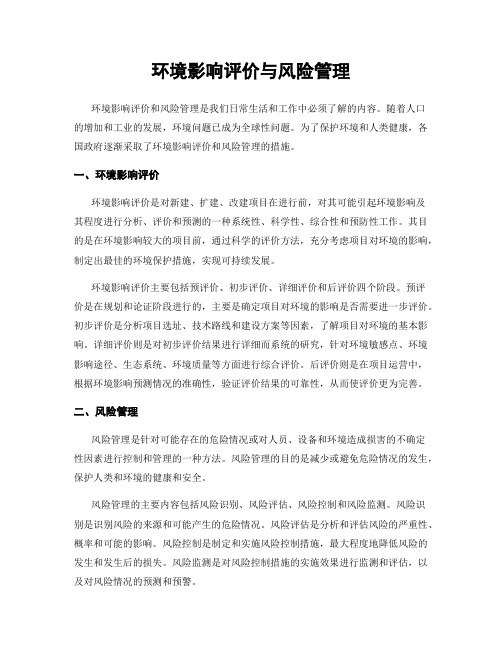 环境影响评价与风险管理

环境影响评价和风险管理是我们日常生活和工作中必须了解的内容。随着人口的增加和工业的发展，环境问题已成为全球性问题。为了保护环境和人类健康，各国政府逐渐采取了环境影响评价和风险管理的措施。

一、环境影响评价

环境影响评价是对新建、扩建、改建项目在进行前，对其可能引起环境影响及其程度进行分析、评价和预测的一种系统性、科学性、综合性和预防性工作。其目的是在环境影响较大的项目前，通过科学的评价方法，充分考虑项目对环境的影响，制定出最佳的环境保护措施，实现可持续发展。

环境影响评价主要包括预评价、初步评价、详细评价和后评价四个阶段。预评价是在规划和论证阶段进行的，主要是确定项目对环境的影响是否需要进一步评价。初步评价是分析项目选址、技术路线和建设方案等因素，了解项目对环境的基本影响。详细评价则是对初步评价结果进行详细而系统的研究，针对环境敏感点、环境影响途径、生态系统、环境质量等方面进行综合评价。后评价则是在项目运营中，根据环境影响预测情况的准确性，验证评价结果的可靠性，从而使评价更为完善。

二、风险管理

风险管理是针对可能存在的危险情况或对人员、设备和环境造成损害的不确定性因素进行控制和管理的一种方法。风险管理的目的是减少或避免危险情况的发生，保护人类和环境的健康和安全。

风险管理的主要内容包括风险识别、风险评估、风险控制和风险监测。风险识别是识别风险的来源和可能产生的危险情况。风险评估是分析和评估风险的严重性、概率和可能的影响。风险控制是制定和实施风险控制措施，最大程度地降低风险的发生和发生后的损失。风险监测是对风险控制措施的实施效果进行监测和评估，以及对风险情况的预测和预警。